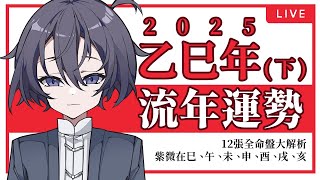 LIVE

2025

乙巳年(下)

流年運勢

12張全命盤大解析
紫微在巳、午、未、申、酉、戌、亥